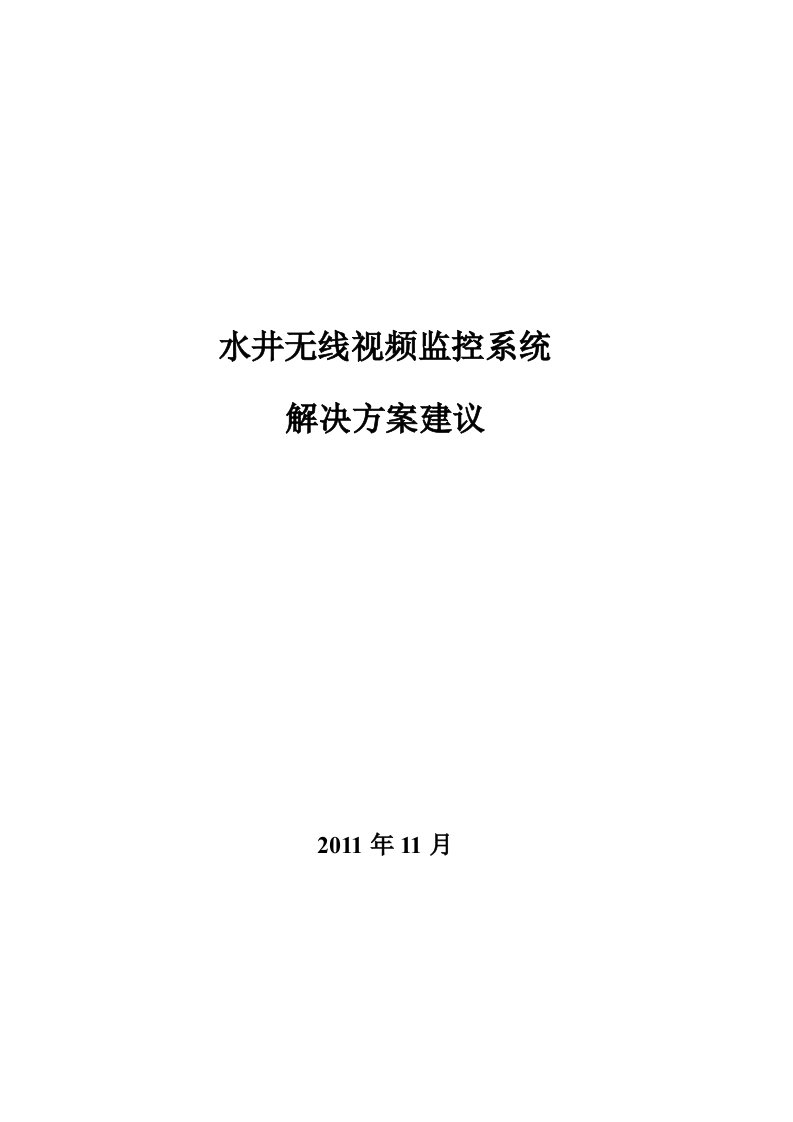 水井无线视频监控系统

解决方案建议

2011 年 11 月